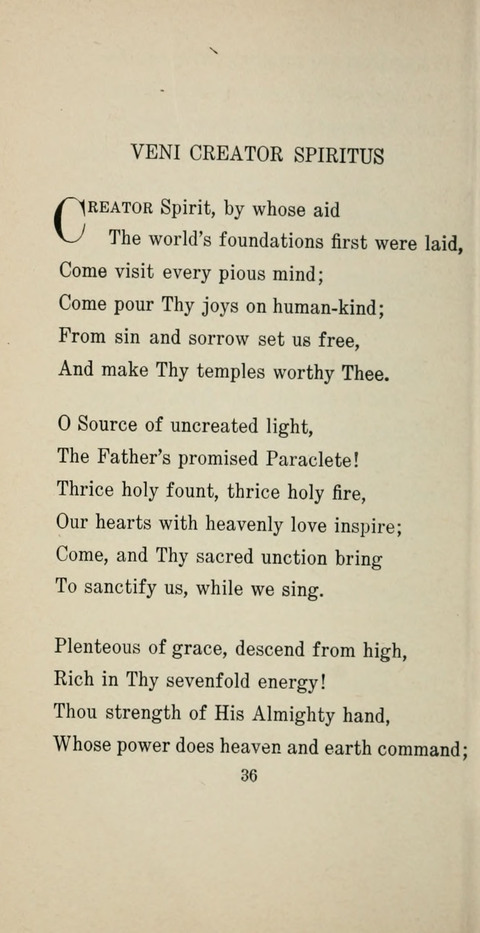 VENI CREATOR SPIRITUS

CREATOR Spirit, by whose aid
The world's foundations first were laid,
Come visit every pious mind;
Come pour Thy joys on human-kind;
From sin and sorrow set us free,
And make Thy temples worthy Thee.

O Source of uncreated light,
The Father's promised Paraclete!
Thrice holy fount, thrice holy fire,
Our hearts with heavenly love inspire;
Come, and Thy sacred unction bring
To sanctify us, while we sing.

Plenteous of grace, descend from high,
Rich in Thy sevenfold energy!
Thou strength of His Almighty hand,
Whose power does heaven and earth command;

36